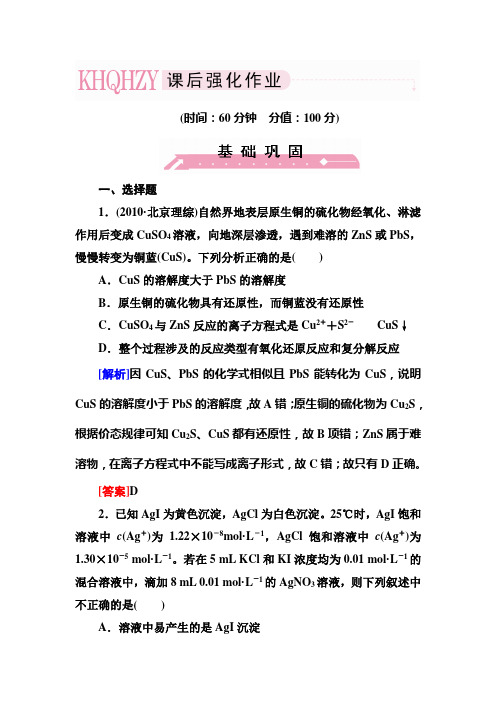 KHQHZY 课后强化作业

(时间：60 分钟　分值：100 分)

基 础 巩 固

一、选择题

1．(2010·北京理综)自然界地表层原生铜的硫化物经氧化、淋滤作用后变成 $CuSO_4$ 溶液，向地深层渗透，遇到难溶的 ZnS 或 PbS，慢慢转变为铜蓝(CuS)。下列分析正确的是(　　)

A．CuS 的溶解度大于 PbS 的溶解度

B．原生铜的硫化物具有还原性，而铜蓝没有还原性

C．$CuSO_4$ 与 ZnS 反应的离子方程式是 $Cu^{2+}+S^{2-}$　　CuS↓

D．整个过程涉及的反应类型有氧化还原反应和复分解反应

[解析]因 CuS、PbS 的化学式相似且 PbS 能转化为 CuS，说明 CuS 的溶解度小于 PbS 的溶解度，故 A 错；原生铜的硫化物为 $Cu_2S$，根据价态规律可知 $Cu_2S$、CuS 都有还原性，故 B 项错；ZnS 属于难溶物，在离子方程式中不能写成离子形式，故 C 错；故只有 D 正确。

[答案]D

2．已知 AgI 为黄色沉淀，AgCl 为白色沉淀。25℃时，AgI 饱和溶液中 $c(Ag^+)$为 $1.22\times10^{-8}mol\cdot L^{-1}$，AgCl 饱和溶液中 $c(Ag^+)$为 $1.30\times10^{-5}$ $mol\cdot L^{-1}$。若在 5 mL KCl 和 KI 浓度均为 0.01 $mol\cdot L^{-1}$ 的混合溶液中，滴加 8 mL 0.01 $mol\cdot L^{-1}$ 的 $AgNO_3$ 溶液，则下列叙述中不正确的是(　　)

A．溶液中易产生的是 AgI 沉淀